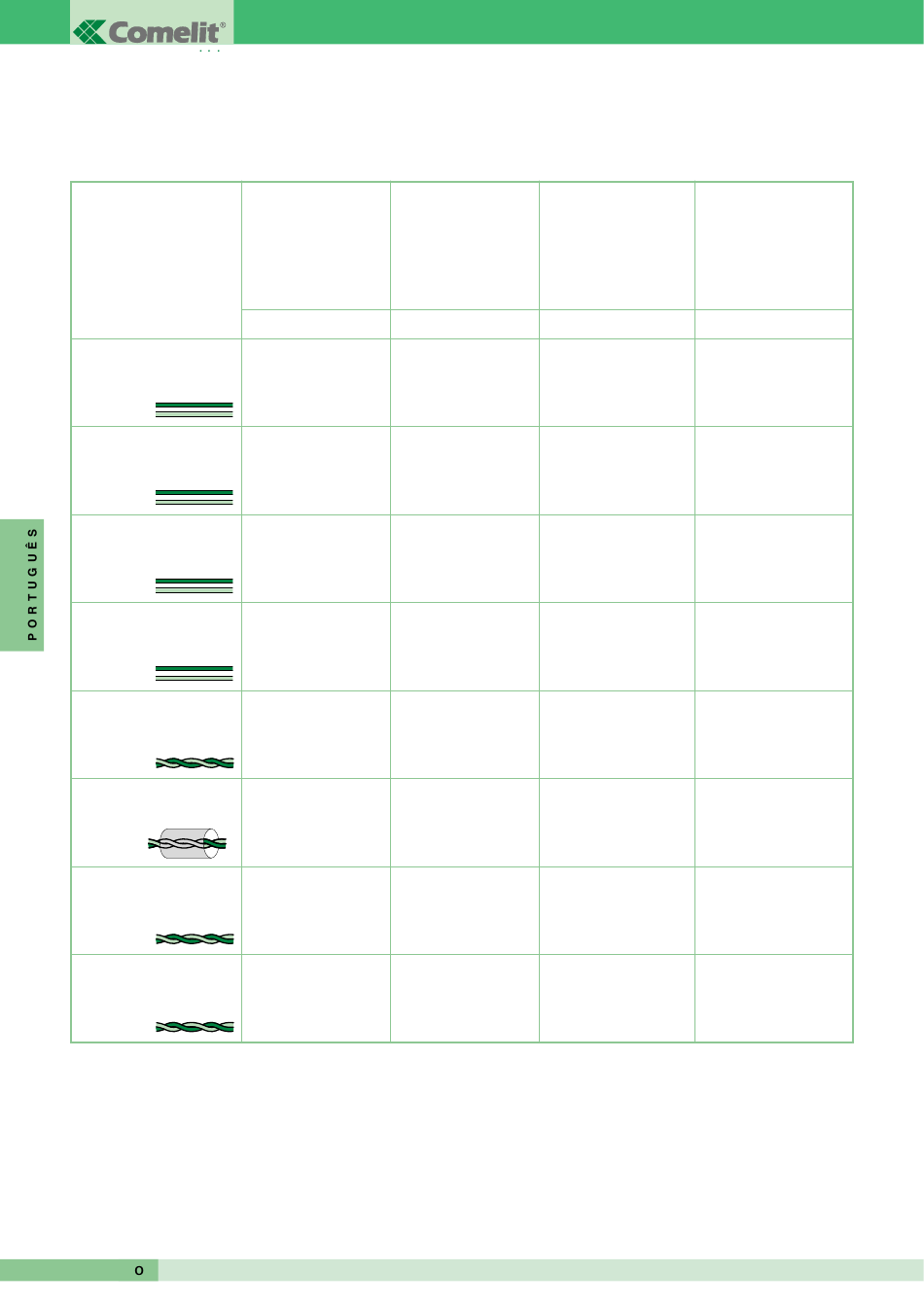 Comelit®

PORTUGUÊS

O